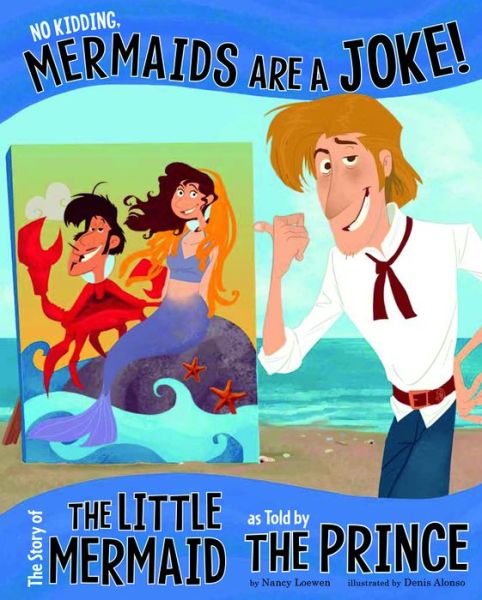 NO KIDDING,
MERMAIDS ARE A JOKE!

The Story of
THE LITTLE
MERMAID
as Told by
THE PRINCE

by Nancy Loewen illustrated by Denis Alonso